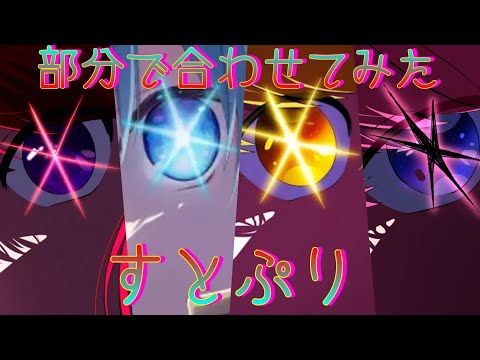 部分で合わせてみた

すとぷり